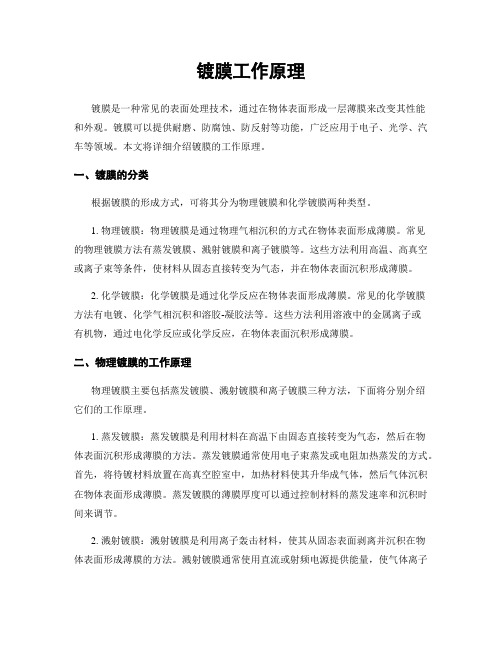 镀膜工作原理

镀膜是一种常见的表面处理技术，通过在物体表面形成一层薄膜来改变其性能和外观。镀膜可以提供耐磨、防腐蚀、防反射等功能，广泛应用于电子、光学、汽车等领域。本文将详细介绍镀膜的工作原理。

一、镀膜的分类

根据镀膜的形成方式，可将其分为物理镀膜和化学镀膜两种类型。

1. 物理镀膜：物理镀膜是通过物理气相沉积的方式在物体表面形成薄膜。常见的物理镀膜方法有蒸发镀膜、溅射镀膜和离子镀膜等。这些方法利用高温、高真空或离子束等条件，使材料从固态直接转变为气态，并在物体表面沉积形成薄膜。

2. 化学镀膜：化学镀膜是通过化学反应在物体表面形成薄膜。常见的化学镀膜方法有电镀、化学气相沉积和溶胶-凝胶法等。这些方法利用溶液中的金属离子或有机物，通过电化学反应或化学反应，在物体表面沉积形成薄膜。

二、物理镀膜的工作原理

物理镀膜主要包括蒸发镀膜、溅射镀膜和离子镀膜三种方法，下面将分别介绍它们的工作原理。

1. 蒸发镀膜：蒸发镀膜是利用材料在高温下由固态直接转变为气态，然后在物体表面沉积形成薄膜的方法。蒸发镀膜通常使用电子束蒸发或电阻加热蒸发的方式。首先，将待镀材料放置在高真空腔室中，加热材料使其升华成气体，然后气体沉积在物体表面形成薄膜。蒸发镀膜的薄膜厚度可以通过控制材料的蒸发速率和沉积时间来调节。

2. 溅射镀膜：溅射镀膜是利用离子轰击材料，使其从固态表面剥离并沉积在物体表面形成薄膜的方法。溅射镀膜通常使用直流或射频电源提供能量，使气体离子